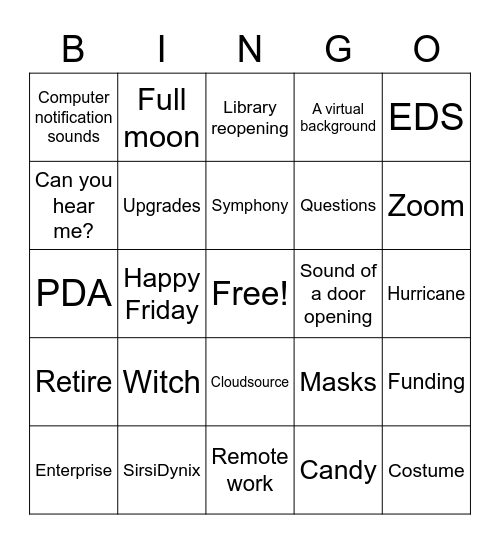 | B | I | N | G | O |
|---|---|---|---|---|
| Computer notification sounds | Full moon | Library reopening | A virtual background | EDS |
| Can you hear me? | Upgrades | Symphony | Questions | Zoom |
| PDA | Happy Friday | Free! | Sound of a door opening | Hurricane |
| Retire | Witch | Cloudsource | Masks | Funding |
| Enterprise | SirsiDynix | Remote work | Candy | Costume |